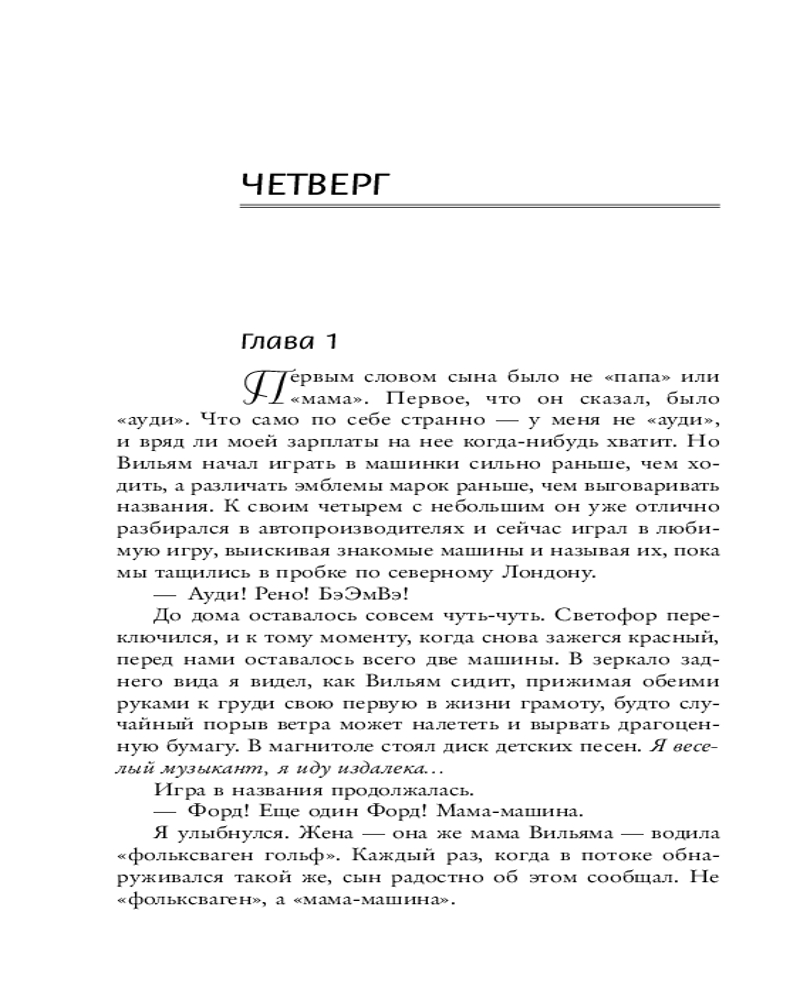 ЧЕТВЕРГ

Глава 1

Первым словом сына было не «папа» или «мама». Первое, что он сказал, было «ауди». Что само по себе странно — у меня не «ауди», и вряд ли моей зарплаты на нее когда-нибудь хватит. Но Вильям начал играть в машинки сильно раньше, чем ходить, а различать эмблемы марок раньше, чем выговаривать названия. К своим четырем с небольшим он уже отлично разбирался в автопроизводителях и сейчас играл в любимую игру, выискивая знакомые машины и называя их, пока мы тащились в пробке по северному Лондону.

— Ауди! Рено! БэЭмВэ!

До дома оставалось совсем чуть-чуть. Светофор переключился, и к тому моменту, когда снова зажегся красный, перед нами оставалось всего две машины. В зеркало заднего вида я видел, как Вильям сидит, прижимая обеими руками к груди свою первую в жизни грамоту, будто случайный порыв ветра может налететь и вырвать драгоценную бумагу. В магнитоле стоял диск детских песен. Я веселый музыкант, я иду издалека...

Игра в названия продолжалась.

— Форд! Еще один Форд! Мама-машина.

Я улыбнулся. Жена — она же мама Вильяма — водила «фольксваген гольф». Каждый раз, когда в потоке обнаруживался такой же, сын радостно об этом сообщал. Не «фольксваген», а «мама-машина».